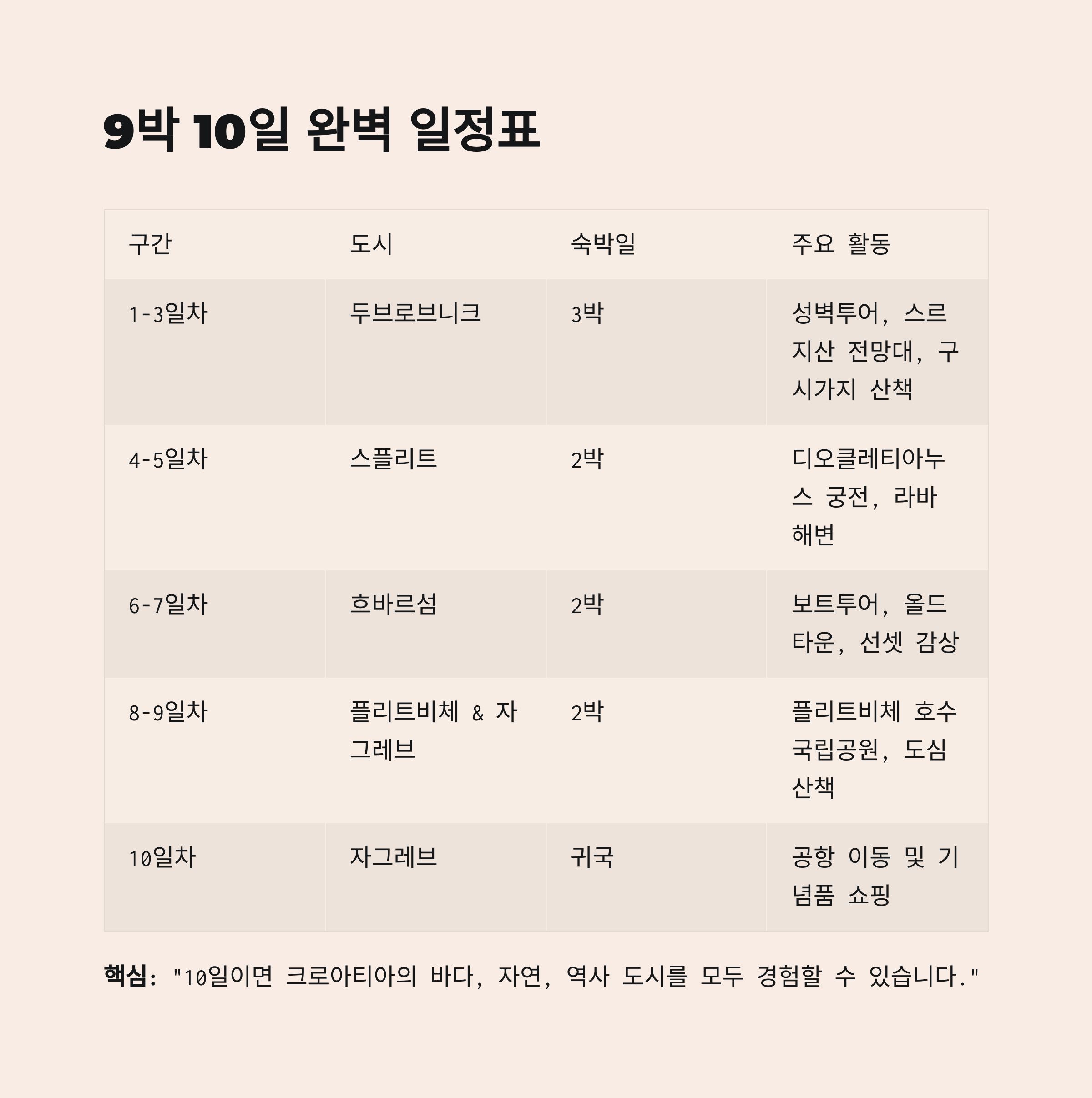 9박 10일 완벽 일정표

| 구간 | 도시 | 숙박일 | 주요 활동 |
|---|---|---|---|
| 1-3일차 | 두브로브니크 | 3박 | 성벽투어, 스르지산 전망대, 구시가지 산책 |
| 4-5일차 | 스플리트 | 2박 | 디오클레티아누스 궁전, 라바 해변 |
| 6-7일차 | 흐바르섬 | 2박 | 보트투어, 올드타운, 선셋 감상 |
| 8-9일차 | 플리트비체 & 자그레브 | 2박 | 플리트비체 호수 국립공원, 도심 산책 |
| 10일차 | 자그레브 | 귀국 | 공항 이동 및 기념품 쇼핑 |

핵심: "10일이면 크로아티아의 바다, 자연, 역사 도시를 모두 경험할 수 있습니다."